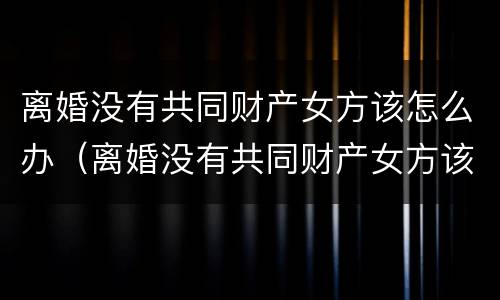 离婚没有共同财产女方该怎么办（离婚没有共同财产女方该